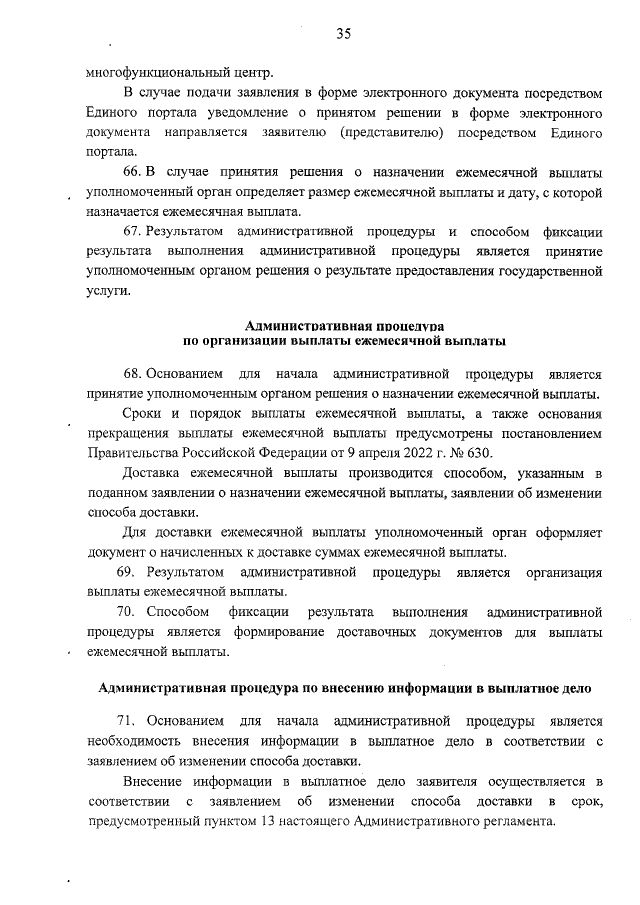 35

многофункциональный центр.

В случае подачи заявления в форме электронного документа посредством Единого портала уведомление о принятом решении в форме электронного документа направляется заявителю (представителю) посредством Единого портала.

66. В случае принятия решения о назначении ежемесячной выплаты уполномоченный орган определяет размер ежемесячной выплаты и дату, с которой назначается ежемесячная выплата.

67. Результатом административной процедуры и способом фиксации результата выполнения административной процедуры является принятие уполномоченным органом решения о результате предоставления государственной услуги.

Административная процедура по организации выплаты ежемесячной выплаты

68. Основанием для начала административной процедуры является принятие уполномоченным органом решения о назначении ежемесячной выплаты.

Сроки и порядок выплаты ежемесячной выплаты, а также основания прекращения выплаты ежемесячной выплаты предусмотрены постановлением Правительства Российской Федерации от 9 апреля 2022 г. № 630.

Доставка ежемесячной выплаты производится способом, указанным в поданном заявлении о назначении ежемесячной выплаты, заявлении об изменении способа доставки.

Для доставки ежемесячной выплаты уполномоченный орган оформляет документ о начисленных к доставке суммах ежемесячной выплаты.

69. Результатом административной процедуры является организация выплаты ежемесячной выплаты.

70. Способом фиксации результата выполнения административной процедуры является формирование доставочных документов для выплаты ежемесячной выплаты.

Административная процедура по внесению информации в выплатное дело

71. Основанием для начала административной процедуры является необходимость внесения информации в выплатное дело в соответствии с заявлением об изменении способа доставки.

Внесение информации в выплатное дело заявителя осуществляется в соответствии с заявлением об изменении способа доставки в срок, предусмотренный пунктом 13 настоящего Административного регламента.